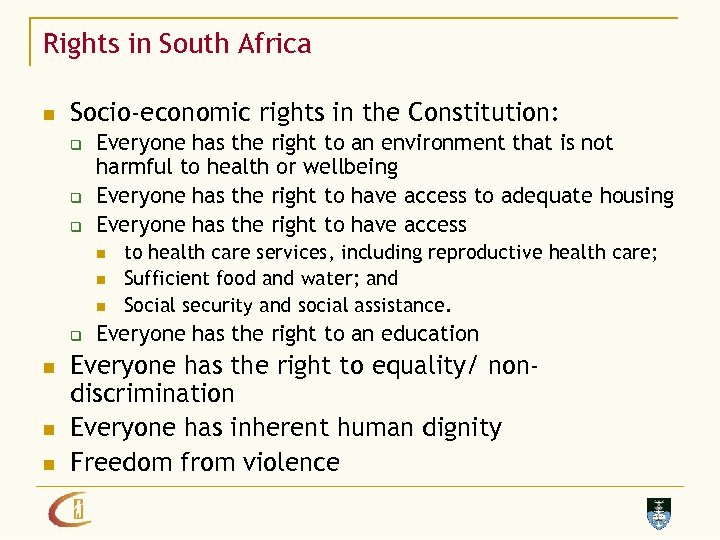 Rights in South Africa

• Socio-economic rights in the Constitution:
☐ Everyone has the right to an environment that is not harmful to health or wellbeing
☐ Everyone has the right to have access to adequate housing
☐ Everyone has the right to have access
• to health care services, including reproductive health care;
• Sufficient food and water; and
• Social security and social assistance.
☐ Everyone has the right to an education
• Everyone has the right to equality/ non-discrimination
• Everyone has inherent human dignity
• Freedom from violence